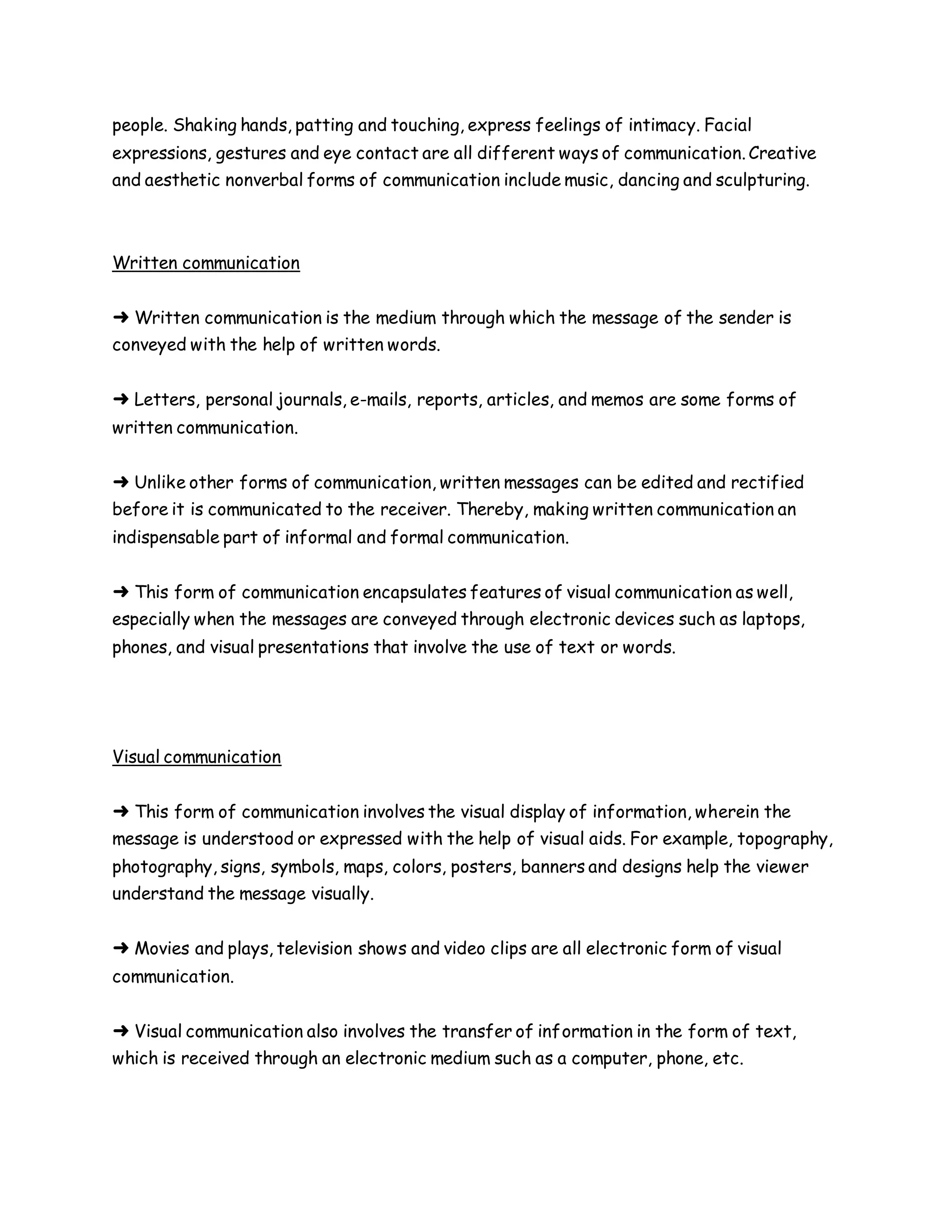 people. Shaking hands, patting and touching, express feelings of intimacy. Facial expressions, gestures and eye contact are all different ways of communication. Creative and aesthetic nonverbal forms of communication include music, dancing and sculpturing.

Written communication

➜ Written communication is the medium through which the message of the sender is conveyed with the help of written words.

➜ Letters, personal journals, e-mails, reports, articles, and memos are some forms of written communication.

➜ Unlike other forms of communication, written messages can be edited and rectified before it is communicated to the receiver. Thereby, making written communication an indispensable part of informal and formal communication.

➜ This form of communication encapsulates features of visual communication as well, especially when the messages are conveyed through electronic devices such as laptops, phones, and visual presentations that involve the use of text or words.

Visual communication

➜ This form of communication involves the visual display of information, wherein the message is understood or expressed with the help of visual aids. For example, topography, photography, signs, symbols, maps, colors, posters, banners and designs help the viewer understand the message visually.

➜ Movies and plays, television shows and video clips are all electronic form of visual communication.

➜ Visual communication also involves the transfer of information in the form of text, which is received through an electronic medium such as a computer, phone, etc.